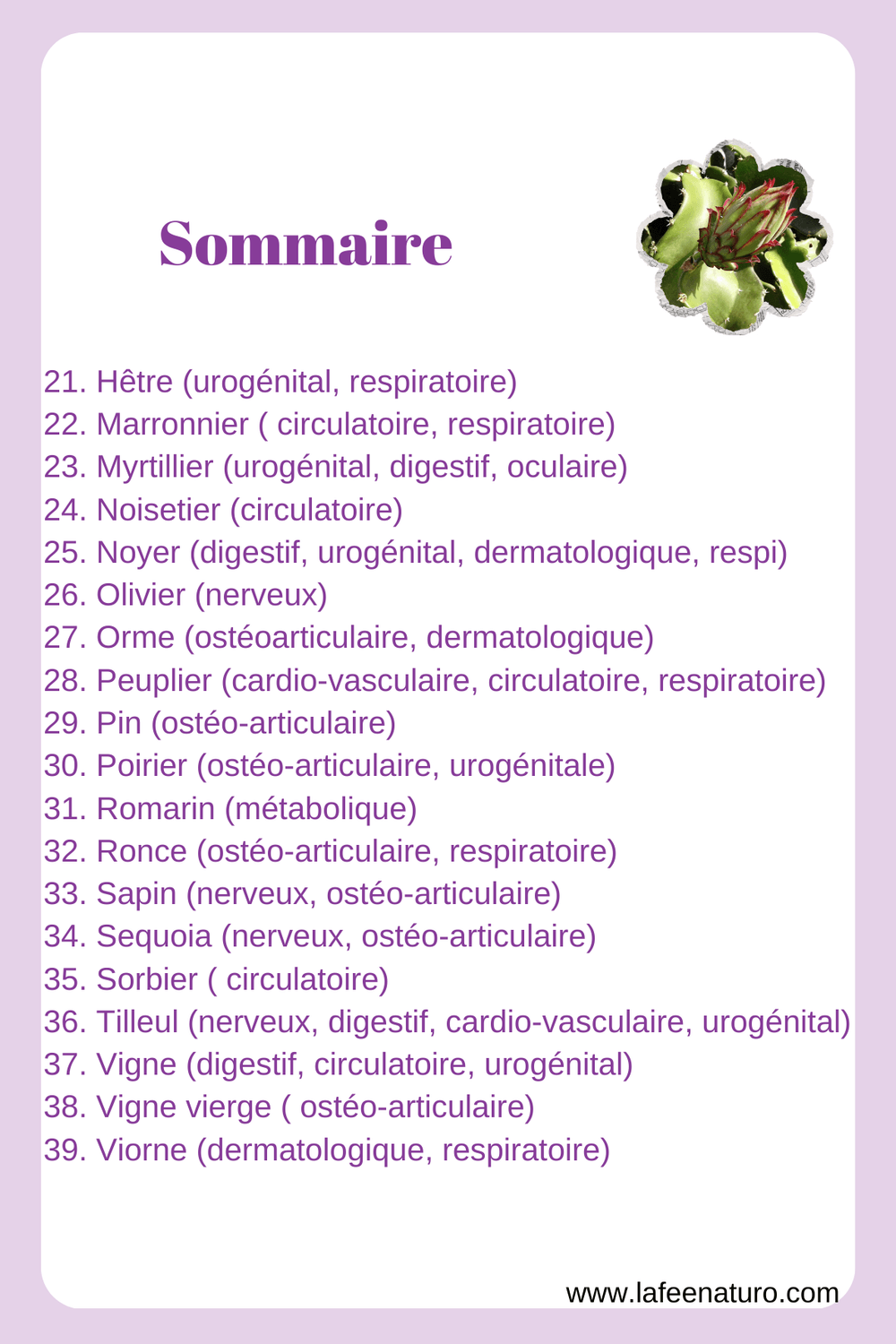 Sommaire

21. Hêtre (urogénital, respiratoire)
22. Marronnier ( circulatoire, respiratoire)
23. Myrtillier (urogénital, digestif, oculaire)
24. Noisetier (circulatoire)
25. Noyer (digestif, urogénital, dermatologique, respi)
26. Olivier (nerveux)
27. Orme (ostéoarticulaire, dermatologique)
28. Peuplier (cardio-vasculaire, circulatoire, respiratoire)
29. Pin (ostéo-articulaire)
30. Poirier (ostéo-articulaire, urogénitale)
31. Romarin (métabolique)
32. Ronce (ostéo-articulaire, respiratoire)
33. Sapin (nerveux, ostéo-articulaire)
34. Sequoia (nerveux, ostéo-articulaire)
35. Sorbier ( circulatoire)
36. Tilleul (nerveux, digestif, cardio-vasculaire, urogénital)
37. Vigne (digestif, circulatoire, urogénital)
38. Vigne vierge ( ostéo-articulaire)
39. Viorne (dermatologique, respiratoire)

www.lafeenaturo.com